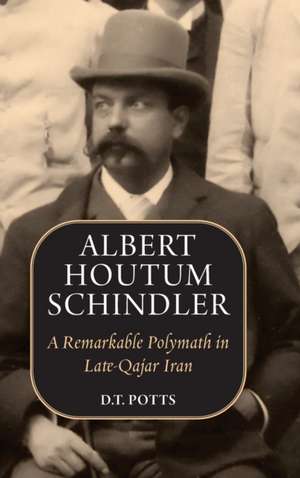 ALBERT HOUTUM SCHINDLER

A Remarkable Polymath in Late-Qajar Iran

D.T. POTTS